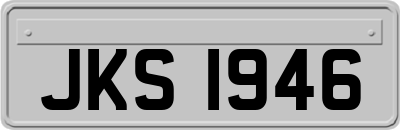 JKS 1946